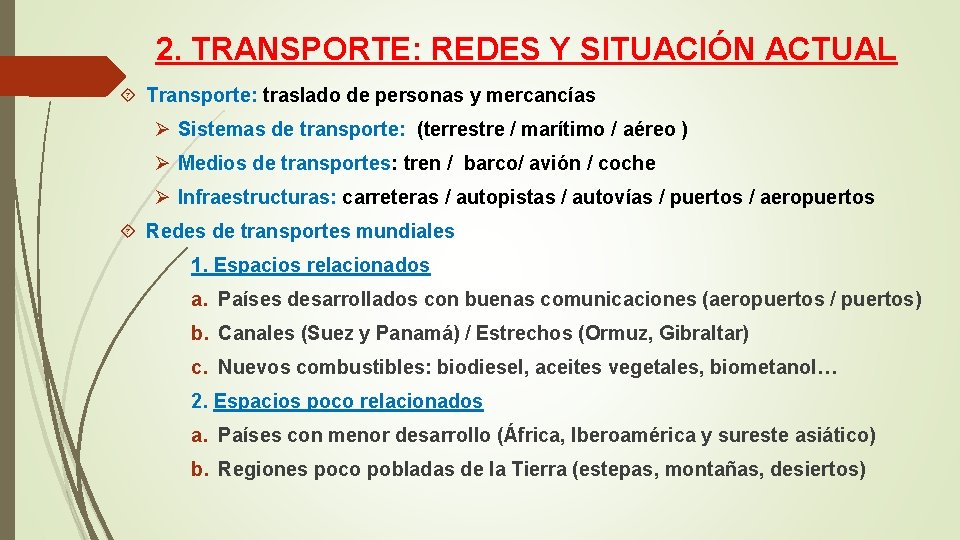 2. TRANSPORTE: REDES Y SITUACIÓN ACTUAL

Transporte: traslado de personas y mercancías

Sistemas de transporte: (terrestre / marítimo / aéreo )

Medios de transportes: tren / barco/ avión / coche

Infraestructuras: carreteras / autopistas / autovías / puertos / aeropuertos

Redes de transportes mundiales

1. Espacios relacionados

a. Países desarrollados con buenas comunicaciones (aeropuertos / puertos)

b. Canales (Suez y Panamá) / Estrechos (Ormuz, Gibraltar)

c. Nuevos combustibles: biodiesel, aceites vegetales, biometanol…

2. Espacios poco relacionados

a. Países con menor desarrollo (África, Iberoamérica y sureste asiático)

b. Regiones poco pobladas de la Tierra (estepas, montañas, desiertos)